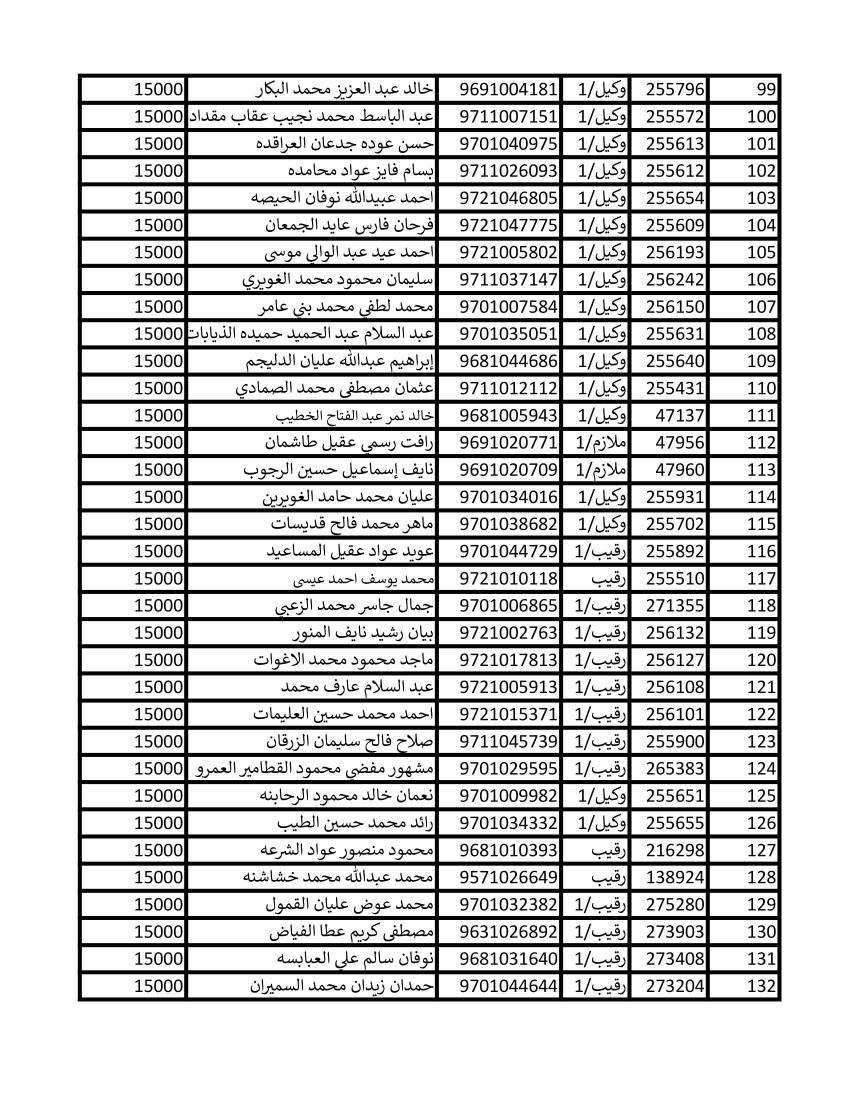 | 99 | 255796 | وكيل/1 | 9691004181 | خالد عبد العزيز محمد البكار | 15000 |
|---|---|---|---|---|---|
| 100 | 255572 | وكيل/1 | 9711007151 | عبد الباسط محمد نجيب عقاب مقداد | 15000 |
| 101 | 255613 | وكيل/1 | 9701040975 | حسن عوده جدعان العراقده | 15000 |
| 102 | 255612 | وكيل/1 | 9711026093 | بسام فايز عواد محامده | 15000 |
| 103 | 255654 | وكيل/1 | 9721046805 | احمد عبيدالله نوفان الحيصه | 15000 |
| 104 | 255609 | وكيل/1 | 9721047775 | فرحان فارس عايد الجمعان | 15000 |
| 105 | 256193 | وكيل/1 | 9721005802 | احمد عيد عبد الوالي موسى | 15000 |
| 106 | 256242 | وكيل/1 | 9711037147 | سليمان محمود محمد الغويري | 15000 |
| 107 | 256150 | وكيل/1 | 9701007584 | محمد لطفي محمد بني عامر | 15000 |
| 108 | 255631 | وكيل/1 | 9701035051 | عبد السلام عبد الحميد حميده الذيابات | 15000 |
| 109 | 255640 | وكيل/1 | 9681044686 | إبراهيم عبدالله عليان الدليجم | 15000 |
| 110 | 255431 | وكيل/1 | 9711012112 | عثمان مصطفى محمد الصمادي | 15000 |
| 111 | 47137 | وكيل/1 | 9681005943 | خالد نمر عبد الفتاح الخطيب | 15000 |
| 112 | 47956 | ملازم/1 | 9691020771 | رافت رسمي عقيل طاشمان | 15000 |
| 113 | 47960 | ملازم/1 | 9691020709 | نايف إسماعيل حسين الرجوب | 15000 |
| 114 | 255931 | وكيل/1 | 9701034016 | عليان محمد حامد الغويرين | 15000 |
| 115 | 255702 | وكيل/1 | 9701038682 | ماهر محمد فالح قديسات | 15000 |
| 116 | 255892 | رقيب/1 | 9701044729 | عويد عواد عقيل المساعيد | 15000 |
| 117 | 255510 | رقيب | 9721010118 | محمد يوسف احمد عيسى | 15000 |
| 118 | 271355 | رقيب/1 | 9701006865 | جمال جاسر محمد الزعبي | 15000 |
| 119 | 256132 | رقيب/1 | 9721002763 | بيان رشيد نايف المنور | 15000 |
| 120 | 256127 | رقيب/1 | 9721017813 | ماجد محمود محمد الاغوات | 15000 |
| 121 | 256108 | رقيب/1 | 9721005913 | عبد السلام عارف محمد | 15000 |
| 122 | 256101 | رقيب/1 | 9721015371 | احمد محمد حسين العليمات | 15000 |
| 123 | 255900 | رقيب/1 | 9711045739 | صلاح فالح سليمان الزرقان | 15000 |
| 124 | 265383 | رقيب/1 | 9701029595 | مشهور مفضي محمود القطامير العمرو | 15000 |
| 125 | 255651 | وكيل/1 | 9701009982 | نعمان خالد محمود الرحابنه | 15000 |
| 126 | 255655 | وكيل/1 | 9701034332 | رائد محمد حسين الطيب | 15000 |
| 127 | 216298 | رقيب | 9681010393 | محمود منصور عواد الشرعه | 15000 |
| 128 | 138924 | رقيب | 9571026649 | محمد عبدالله محمد خشاشنه | 15000 |
| 129 | 275280 | رقيب/1 | 9701032382 | محمد عوض عليان القمول | 15000 |
| 130 | 273903 | رقيب/1 | 9631026892 | مصطفى كريم عطا الفياض | 15000 |
| 131 | 273408 | رقيب/1 | 9681031640 | نوفان سالم علي العبابسه | 15000 |
| 132 | 273204 | رقيب/1 | 9701044644 | حمدان زيدان محمد السميران | 15000 |